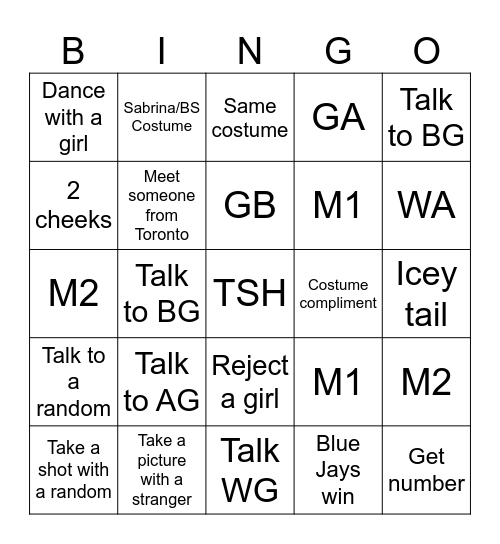 | B | I | N | G | O |
|---|---|---|---|---|
| Dance with a girl | Sabrina/BS Costume | Same costume | GA | Talk to BG |
| 2 cheeks | Meet someone from Toronto | GB | M1 | WA |
| M2 | Talk to BG | TSH | Costume compliment | Icey tail |
| Talk to a random | Talk to AG | Reject a girl | M1 | M2 |
| Take a shot with a random | Take a picture with a stranger | Talk WG | Blue Jays win | Get number |